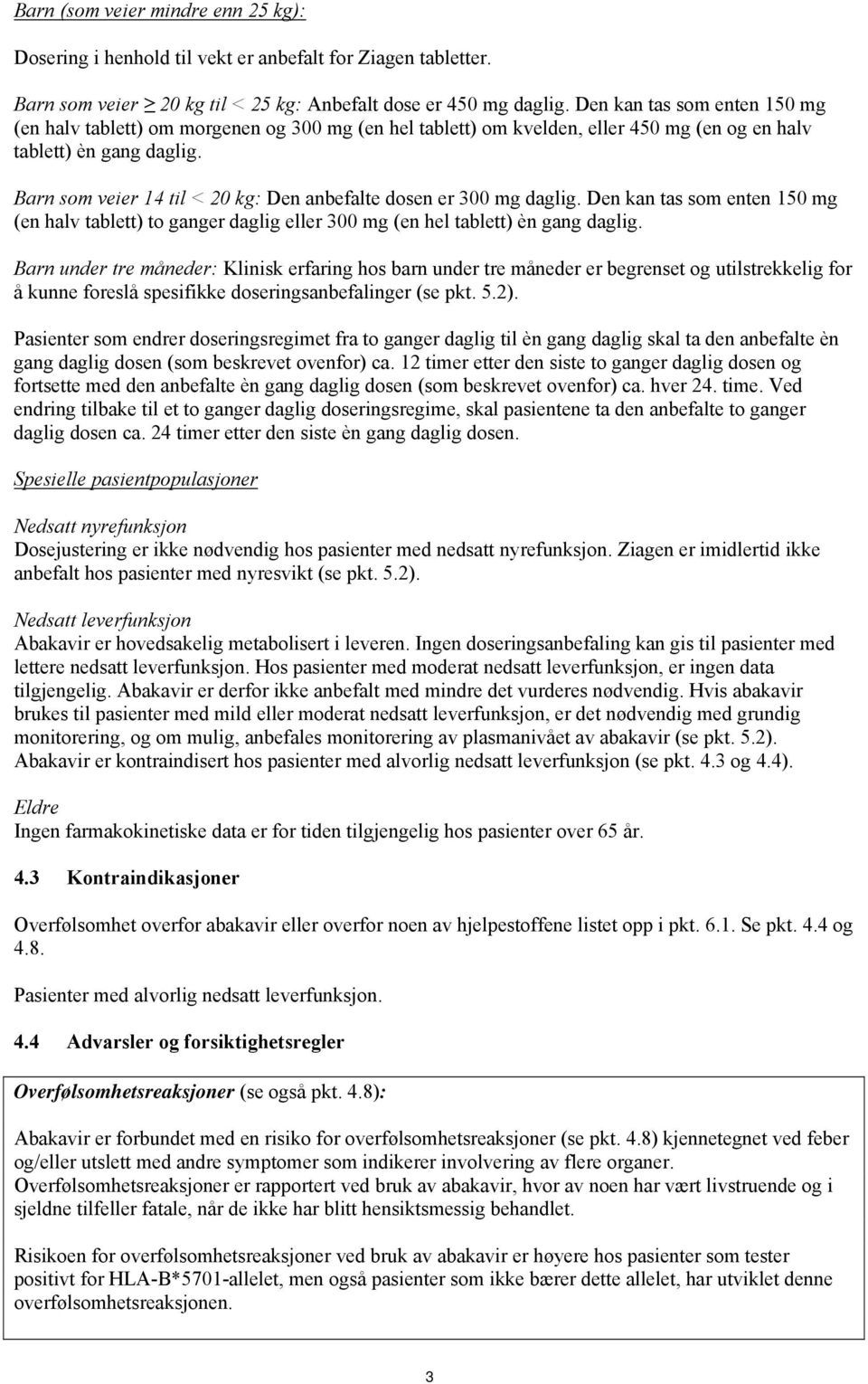 Barn (som veier mindre enn 25 kg):

Dosering i henhold til vekt er anbefalt for Ziagen tabletter.

Barn som veier $\geq$ 20 kg til < 25 kg: Anbefalt dose er 450 mg daglig. Den kan tas som enten 150 mg (en halv tablett) om morgenen og 300 mg (en hel tablett) om kvelden, eller 450 mg (en og en halv tablett) èn gang daglig.

Barn som veier 14 til < 20 kg: Den anbefalte dosen er 300 mg daglig. Den kan tas som enten 150 mg (en halv tablett) to ganger daglig eller 300 mg (en hel tablett) èn gang daglig.

Barn under tre måneder: Klinisk erfaring hos barn under tre måneder er begrenset og utilstrekkelig for å kunne foreslå spesifikke doseringsanbefalinger (se pkt. 5.2).

Pasienter som endrer doseringsregimet fra to ganger daglig til èn gang daglig skal ta den anbefalte èn gang daglig dosen (som beskrevet ovenfor) ca. 12 timer etter den siste to ganger daglig dosen og fortsette med den anbefalte èn gang daglig dosen (som beskrevet ovenfor) ca. hver 24. time. Ved endring tilbake til et to ganger daglig doseringsregime, skal pasientene ta den anbefalte to ganger daglig dosen ca. 24 timer etter den siste èn gang daglig dosen.

Spesielle pasientpopulasjoner

Nedsatt nyrefunksjon
Dosejustering er ikke nødvendig hos pasienter med nedsatt nyrefunksjon. Ziagen er imidlertid ikke anbefalt hos pasienter med nyresvikt (se pkt. 5.2).

Nedsatt leverfunksjon
Abakavir er hovedsakelig metabolisert i leveren. Ingen doseringsanbefaling kan gis til pasienter med lettere nedsatt leverfunksjon. Hos pasienter med moderat nedsatt leverfunksjon, er ingen data tilgjengelig. Abakavir er derfor ikke anbefalt med mindre det vurderes nødvendig. Hvis abakavir brukes til pasienter med mild eller moderat nedsatt leverfunksjon, er det nødvendig med grundig monitorering, og om mulig, anbefales monitorering av plasmanivået av abakavir (se pkt. 5.2). Abakavir er kontraindisert hos pasienter med alvorlig nedsatt leverfunksjon (se pkt. 4.3 og 4.4).

Eldre
Ingen farmakokinetiske data er for tiden tilgjengelig hos pasienter over 65 år.

4.3 Kontraindikasjoner

Overfølsomhet overfor abakavir eller overfor noen av hjelpestoffene listet opp i pkt. 6.1. Se pkt. 4.4 og 4.8.

Pasienter med alvorlig nedsatt leverfunksjon.

4.4 Advarsler og forsiktighetsregler

Overfølsomhetsreaksjoner (se også pkt. 4.8):

Abakavir er forbundet med en risiko for overfølsomhetsreaksjoner (se pkt. 4.8) kjennetegnet ved feber og/eller utslett med andre symptomer som indikerer involvering av flere organer. Overfølsomhetsreaksjoner er rapportert ved bruk av abakavir, hvor av noen har vært livstruende og i sjeldne tilfeller fatale, når de ikke har blitt hensiktsmessig behandlet.

Risikoen for overfølsomhetsreaksjoner ved bruk av abakavir er høyere hos pasienter som tester positivt for HLA-B*5701-allelet, men også pasienter som ikke bærer dette allelet, har utviklet denne overfølsomhetsreaksjonen.

3